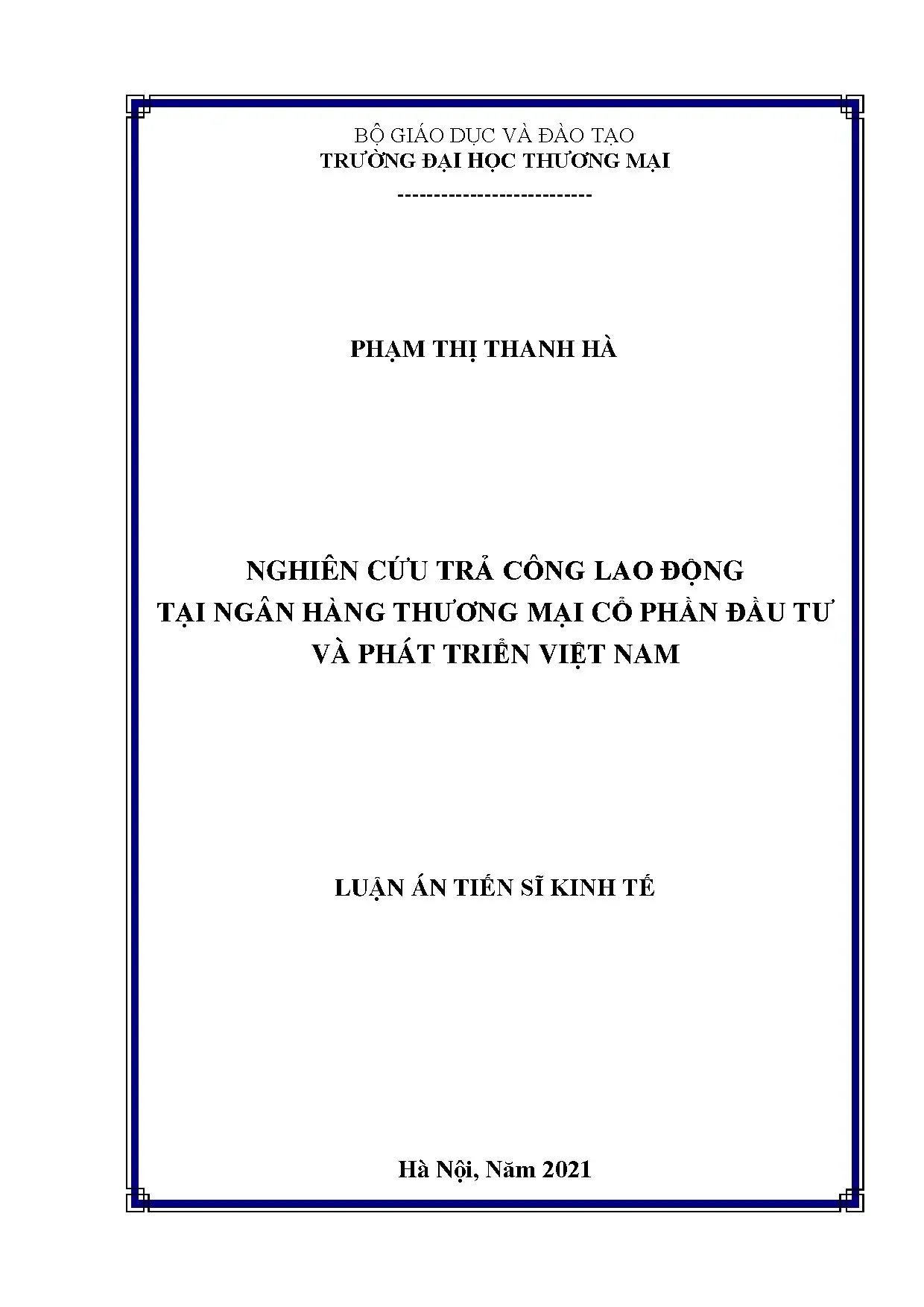 BỘ GIÁO DỤC VÀ ĐÀO TẠO
TRƯỜNG ĐẠI HỌC THƯƠNG MẠI
---------------------------

PHẠM THỊ THANH HÀ

NGHIÊN CỨU TRẢ CÔNG LAO ĐỘNG
TẠI NGÂN HÀNG THƯƠNG MẠI CỔ PHẦN ĐẦU TƯ
VÀ PHÁT TRIỂN VIỆT NAM

LUẬN ÁN TIẾN SĨ KINH TẾ

Hà Nội, Năm 2021